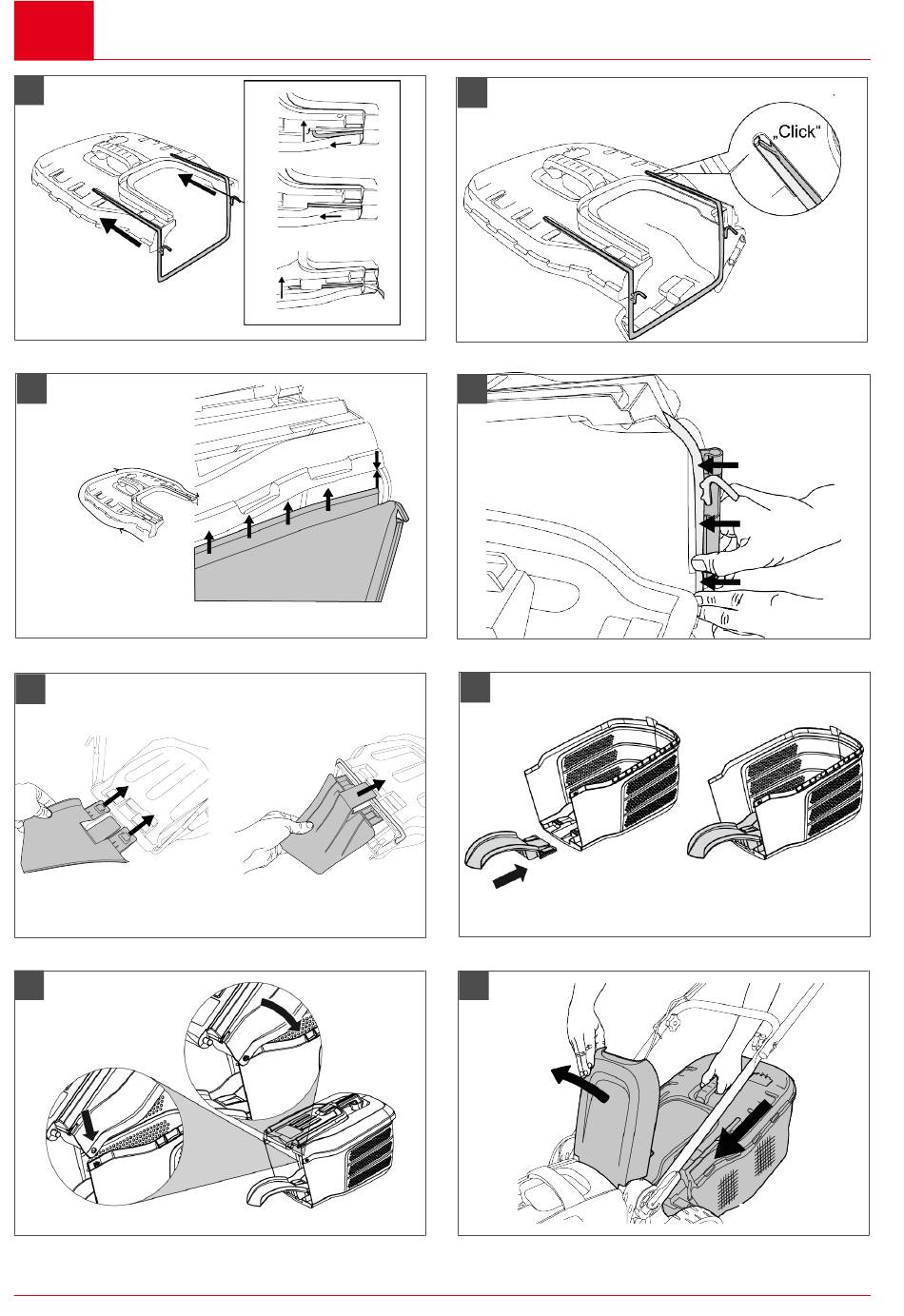 „Click“